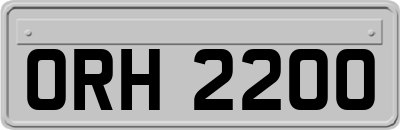 ORH 2200